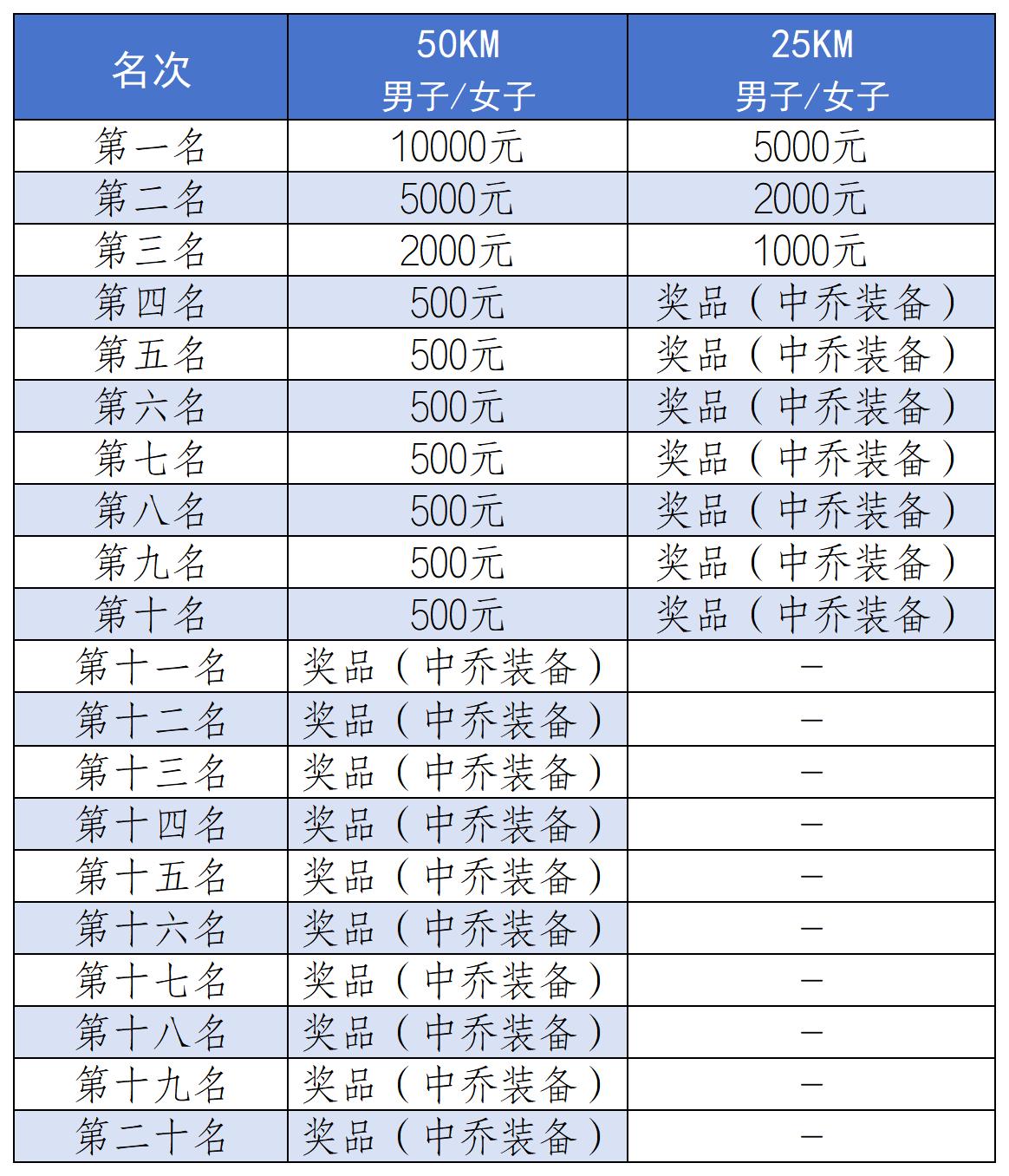 | 名次 | 50KM 男子/女子 | 25KM 男子/女子 |
|---|---|---|
| 第一名 | 10000元 | 5000元 |
| 第二名 | 5000元 | 2000元 |
| 第三名 | 2000元 | 1000元 |
| 第四名 | 500元 | 奖品（中乔装备） |
| 第五名 | 500元 | 奖品（中乔装备） |
| 第六名 | 500元 | 奖品（中乔装备） |
| 第七名 | 500元 | 奖品（中乔装备） |
| 第八名 | 500元 | 奖品（中乔装备） |
| 第九名 | 500元 | 奖品（中乔装备） |
| 第十名 | 500元 | 奖品（中乔装备） |
| 第十一名 | 奖品（中乔装备） | — |
| 第十二名 | 奖品（中乔装备） | — |
| 第十三名 | 奖品（中乔装备） | — |
| 第十四名 | 奖品（中乔装备） | — |
| 第十五名 | 奖品（中乔装备） | — |
| 第十六名 | 奖品（中乔装备） | — |
| 第十七名 | 奖品（中乔装备） | — |
| 第十八名 | 奖品（中乔装备） | — |
| 第十九名 | 奖品（中乔装备） | — |
| 第二十名 | 奖品（中乔装备） | — |